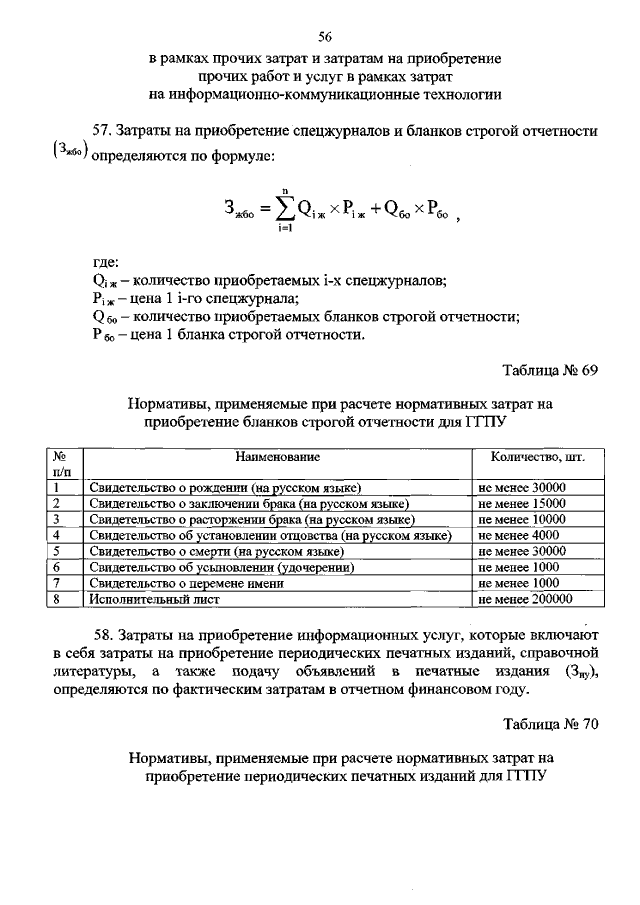 56

в рамках прочих затрат и затратам на приобретение прочих работ и услуг в рамках затрат на информационно-коммуникационные технологии

57. Затраты на приобретение спецжурналов и бланков строгой отчетности $(З_{жбо})$ определяются по формуле:

$З_{жбо} = \sum_{i=1}^{n} Q_{i\,ж} \times P_{i\,ж} + Q_{бо} \times P_{бо}$ ,

где:
$Q_{i\,ж}$ – количество приобретаемых i-х спецжурналов;
$P_{i\,ж}$ – цена 1 i-го спецжурнала;
$Q_{бо}$ – количество приобретаемых бланков строгой отчетности;
$P_{бо}$ – цена 1 бланка строгой отчетности.

Таблица № 69

Нормативы, применяемые при расчете нормативных затрат на приобретение бланков строгой отчетности для ГГПУ

| № п/п | Наименование | Количество, шт. |
|---|---|---|
| 1 | Свидетельство о рождении (на русском языке) | не менее 30000 |
| 2 | Свидетельство о заключении брака (на русском языке) | не менее 15000 |
| 3 | Свидетельство о расторжении брака (на русском языке) | не менее 10000 |
| 4 | Свидетельство об установлении отцовства (на русском языке) | не менее 4000 |
| 5 | Свидетельство о смерти (на русском языке) | не менее 30000 |
| 6 | Свидетельство об усыновлении (удочерении) | не менее 1000 |
| 7 | Свидетельство о перемене имени | не менее 1000 |
| 8 | Исполнительный лист | не менее 200000 |

58. Затраты на приобретение информационных услуг, которые включают в себя затраты на приобретение периодических печатных изданий, справочной литературы, а также подачу объявлений в печатные издания $(З_{иу})$, определяются по фактическим затратам в отчетном финансовом году.

Таблица № 70

Нормативы, применяемые при расчете нормативных затрат на приобретение периодических печатных изданий для ГГПУ